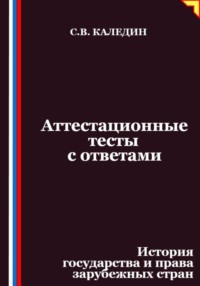 С.В. КАЛЕДИН

Аттестационные тесты с ответами

История государства и права зарубежных стран